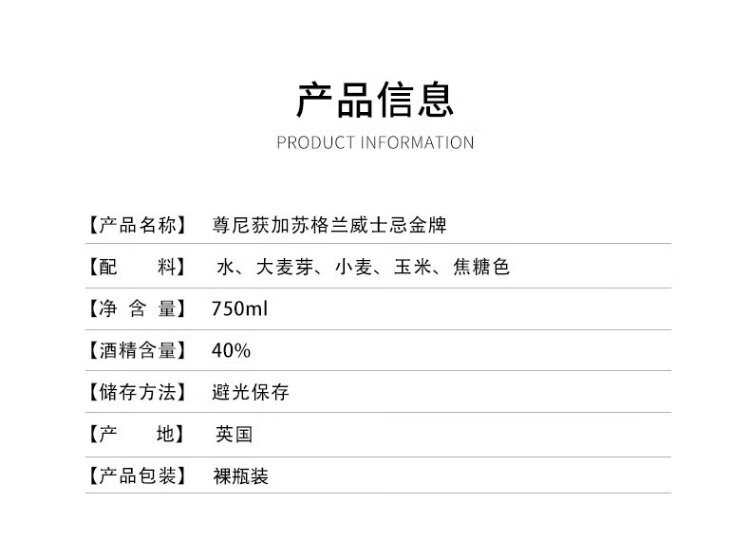 产品信息

PRODUCT INFORMATION

【产品名称】 尊尼获加苏格兰威士忌金牌

【配 料】 水、大麦芽、小麦、玉米、焦糖色

【净含量】 750ml

【酒精含量】 40%

【储存方法】 避光保存

【产 地】 英国

【产品包装】 裸瓶装